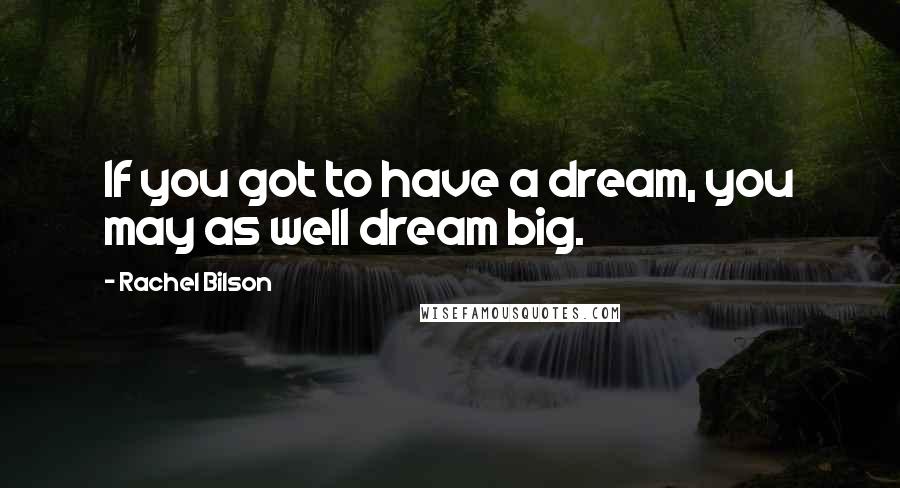 If you got to have a dream, you may as well dream big.

- Rachel Bilson

WISEFAMOUSQUOTES.COM